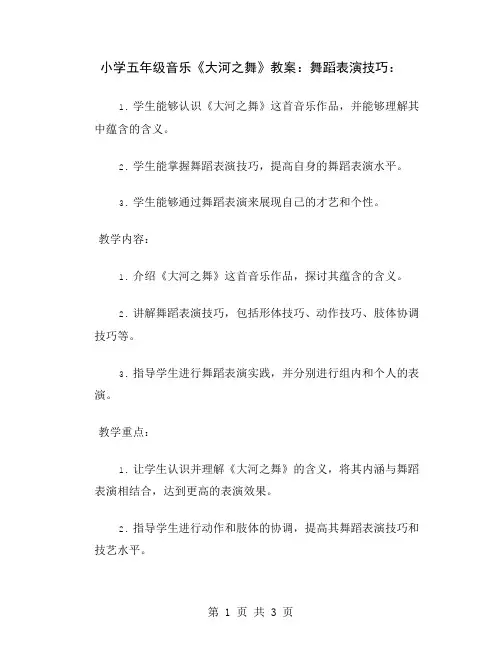 小学五年级音乐《大河之舞》教案：舞蹈表演技巧：

1. 学生能够认识《大河之舞》这首音乐作品，并能够理解其中蕴含的含义。

2. 学生能掌握舞蹈表演技巧，提高自身的舞蹈表演水平。

3. 学生能够通过舞蹈表演来展现自己的才艺和个性。

教学内容：

1. 介绍《大河之舞》这首音乐作品，探讨其蕴含的含义。

2. 讲解舞蹈表演技巧，包括形体技巧、动作技巧、肢体协调技巧等。

3. 指导学生进行舞蹈表演实践，并分别进行组内和个人的表演。

教学重点：

1. 让学生认识并理解《大河之舞》的含义，将其内涵与舞蹈表演相结合，达到更高的表演效果。

2. 指导学生进行动作和肢体的协调，提高其舞蹈表演技巧和技艺水平。

第 1 页 共 3 页